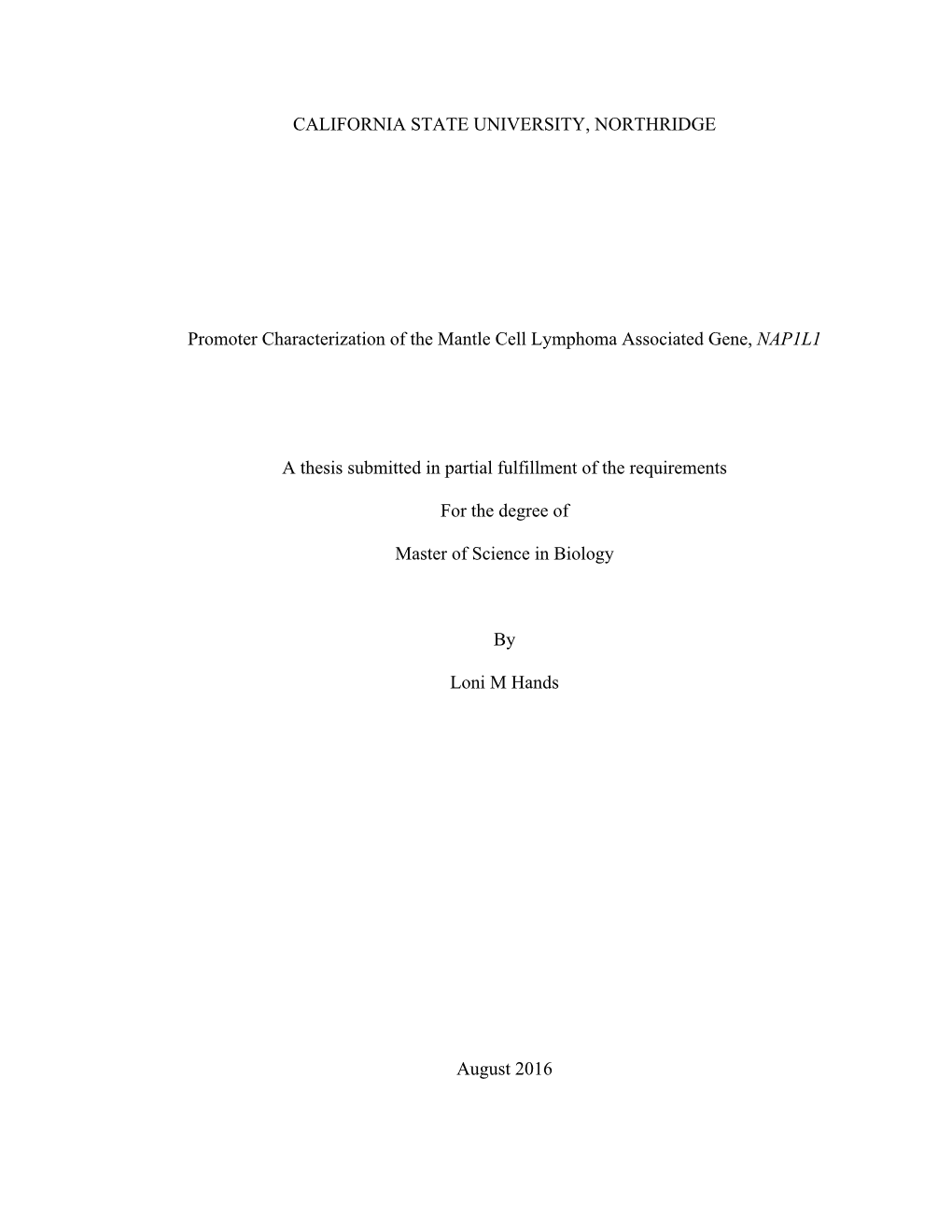 CALIFORNIA STATE UNIVERSITY, NORTHRIDGE

Promoter Characterization of the Mantle Cell Lymphoma Associated Gene, NAP1L1

A thesis submitted in partial fulfillment of the requirements

For the degree of

Master of Science in Biology

By

Loni M Hands

August 2016